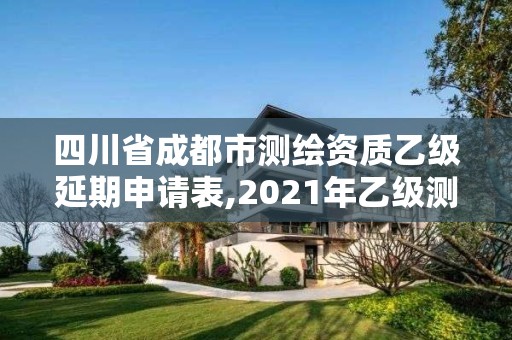 四川省成都市测绘资质乙级延期申请表,2021年乙级测